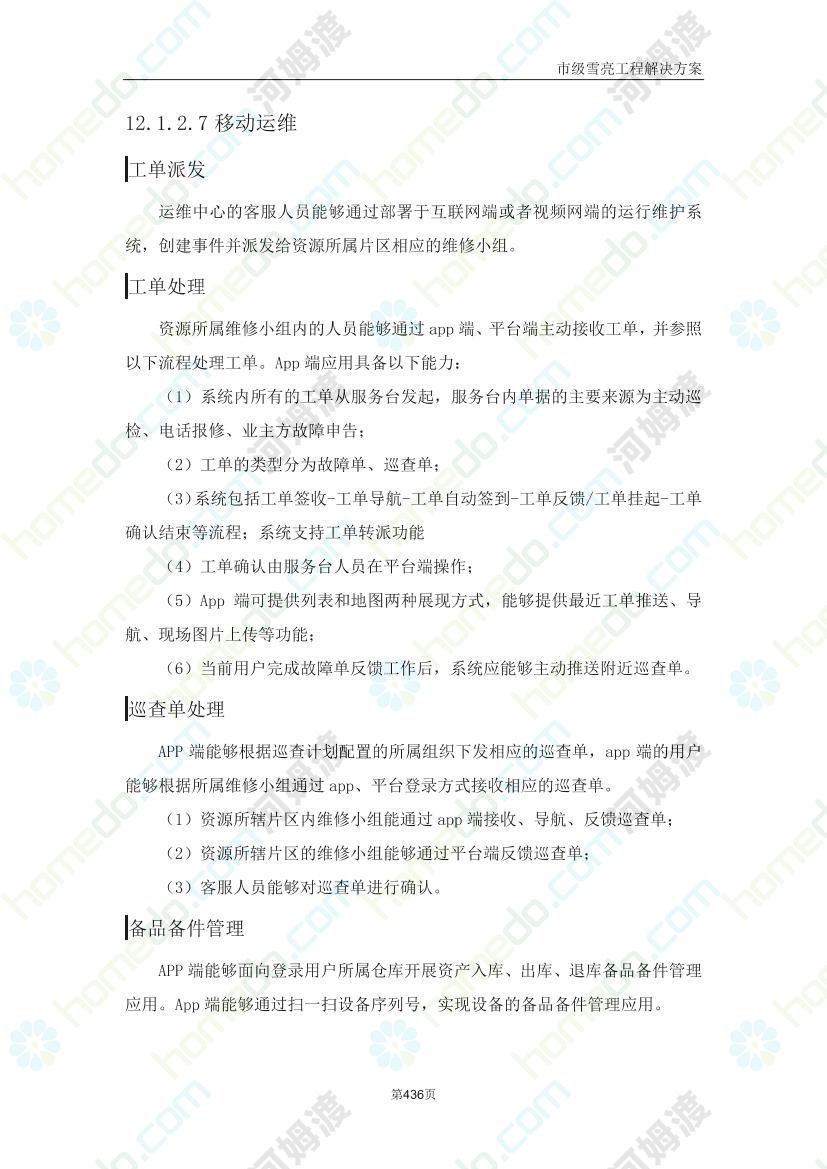 市级雪亮工程解决方案

12.1.2.7 移动运维

工单派发

运维中心的客服人员能够通过部署于互联网端或者视频网端的运行维护系统，创建事件并派发给资源所属片区相应的维修小组。

工单处理

资源所属维修小组内的人员能够通过 app 端、平台端主动接收工单，并参照以下流程处理工单。App 端应用具备以下能力：

（1）系统内所有的工单从服务台发起，服务台内单据的主要来源为主动巡检、电话报修、业主方故障申告；

（2）工单的类型分为故障单、巡查单；

（3）系统包括工单签收-工单导航-工单自动签到-工单反馈/工单挂起-工单确认结束等流程；系统支持工单转派功能

（4）工单确认由服务台人员在平台端操作；

（5）App 端可提供列表和地图两种展现方式，能够提供最近工单推送、导航、现场图片上传等功能；

（6）当前用户完成故障单反馈工作后，系统应能够主动推送附近巡查单。

巡查单处理

APP 端能够根据巡查计划配置的所属组织下发相应的巡查单，app 端的用户能够根据所属维修小组通过 app、平台登录方式接收相应的巡查单。

（1）资源所辖片区内维修小组能通过 app 端接收、导航、反馈巡查单；

（2）资源所辖片区的维修小组能够通过平台端反馈巡查单；

（3）客服人员能够对巡查单进行确认。

备品备件管理

APP 端能够面向登录用户所属仓库开展资产入库、出库、退库备品备件管理应用。App 端能够通过扫一扫设备序列号，实现设备的备品备件管理应用。

第436页

homedo.com 河姆渡